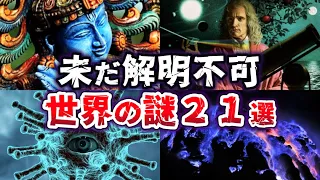 未だ解明不可
世界の謎２１選